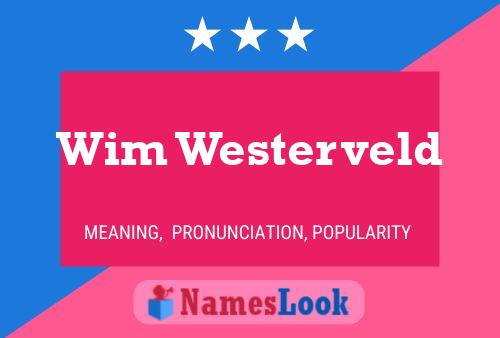 Wim Westerveld

MEANING, PRONUNCIATION, POPULARITY

NamesLook